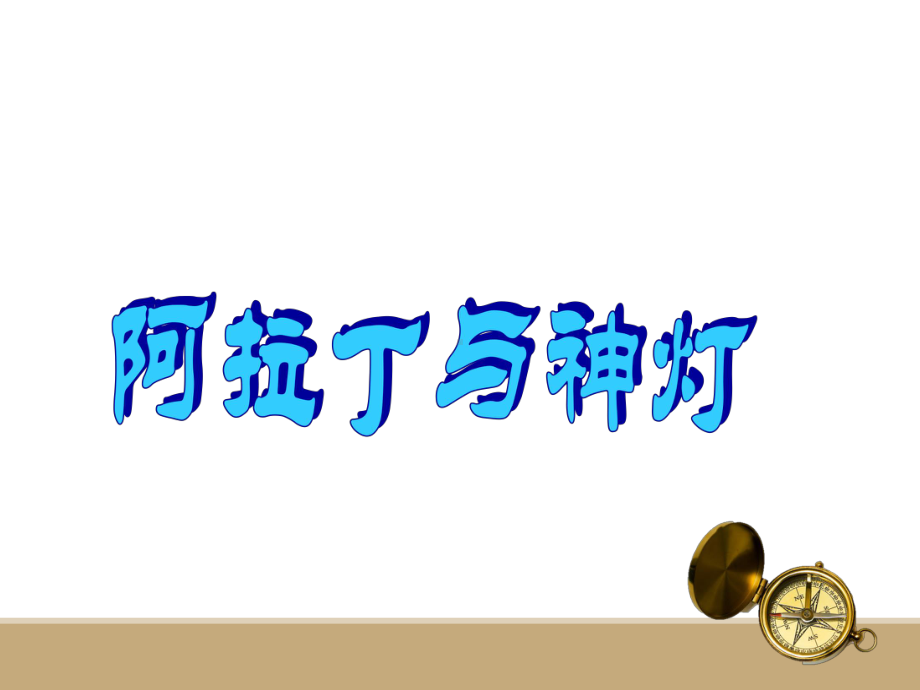 阿拉丁与神灯